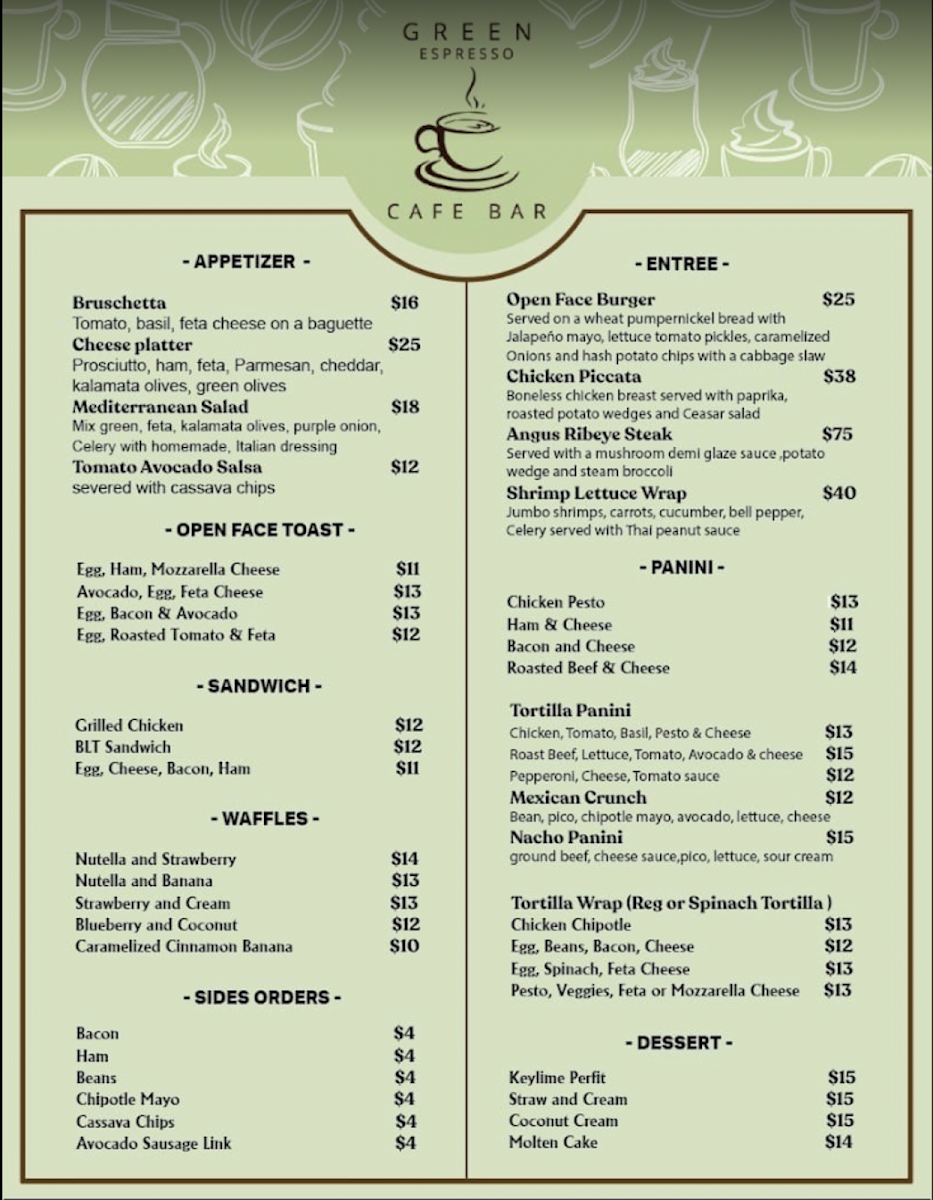 GREEN
ESPRESSO

CAFE BAR

- APPETIZER -

Bruschetta $16
Tomato, basil, feta cheese on a baguette
Cheese platter $25
Prosciutto, ham, feta, Parmesan, cheddar, kalamata olives, green olives
Mediterranean Salad $18
Mix green, feta, kalamata olives, purple onion, Celery with homemade, Italian dressing
Tomato Avocado Salsa $12
severed with cassava chips

- OPEN FACE TOAST -

Egg, Ham, Mozzarella Cheese $11
Avocado, Egg, Feta Cheese $13
Egg, Bacon & Avocado $13
Egg, Roasted Tomato & Feta $12

- SANDWICH -

Grilled Chicken $12
BLT Sandwich $12
Egg, Cheese, Bacon, Ham $11

- WAFFLES -

Nutella and Strawberry $14
Nutella and Banana $13
Strawberry and Cream $13
Blueberry and Coconut $12
Caramelized Cinnamon Banana $10

- SIDES ORDERS -

Bacon $4
Ham $4
Beans $4
Chipotle Mayo $4
Cassava Chips $4
Avocado Sausage Link $4

- ENTREE -

Open Face Burger $25
Served on a wheat pumpernickel bread with Jalapeño mayo, lettuce tomato pickles, caramelized Onions and hash potato chips with a cabbage slaw
Chicken Piccata $38
Boneless chicken breast served with paprika, roasted potato wedges and Ceasar salad
Angus Ribeye Steak $75
Served with a mushroom demi glaze sauce ,potato wedge and steam broccoli
Shrimp Lettuce Wrap $40
Jumbo shrimps, carrots, cucumber, bell pepper, Celery served with Thai peanut sauce

- PANINI -

Chicken Pesto $13
Ham & Cheese $11
Bacon and Cheese $12
Roasted Beef & Cheese $14

Tortilla Panini
Chicken, Tomato, Basil, Pesto & Cheese $13
Roast Beef, Lettuce, Tomato, Avocado & cheese $15
Pepperoni, Cheese, Tomato sauce $12
Mexican Crunch $12
Bean, pico, chipotle mayo, avocado, lettuce, cheese
Nacho Panini $15
ground beef, cheese sauce,pico, lettuce, sour cream

Tortilla Wrap (Reg or Spinach Tortilla )
Chicken Chipotle $13
Egg, Beans, Bacon, Cheese $12
Egg, Spinach, Feta Cheese $13
Pesto, Veggies, Feta or Mozzarella Cheese $13

- DESSERT -

Keylime Perfit $15
Straw and Cream $15
Coconut Cream $15
Molten Cake $14